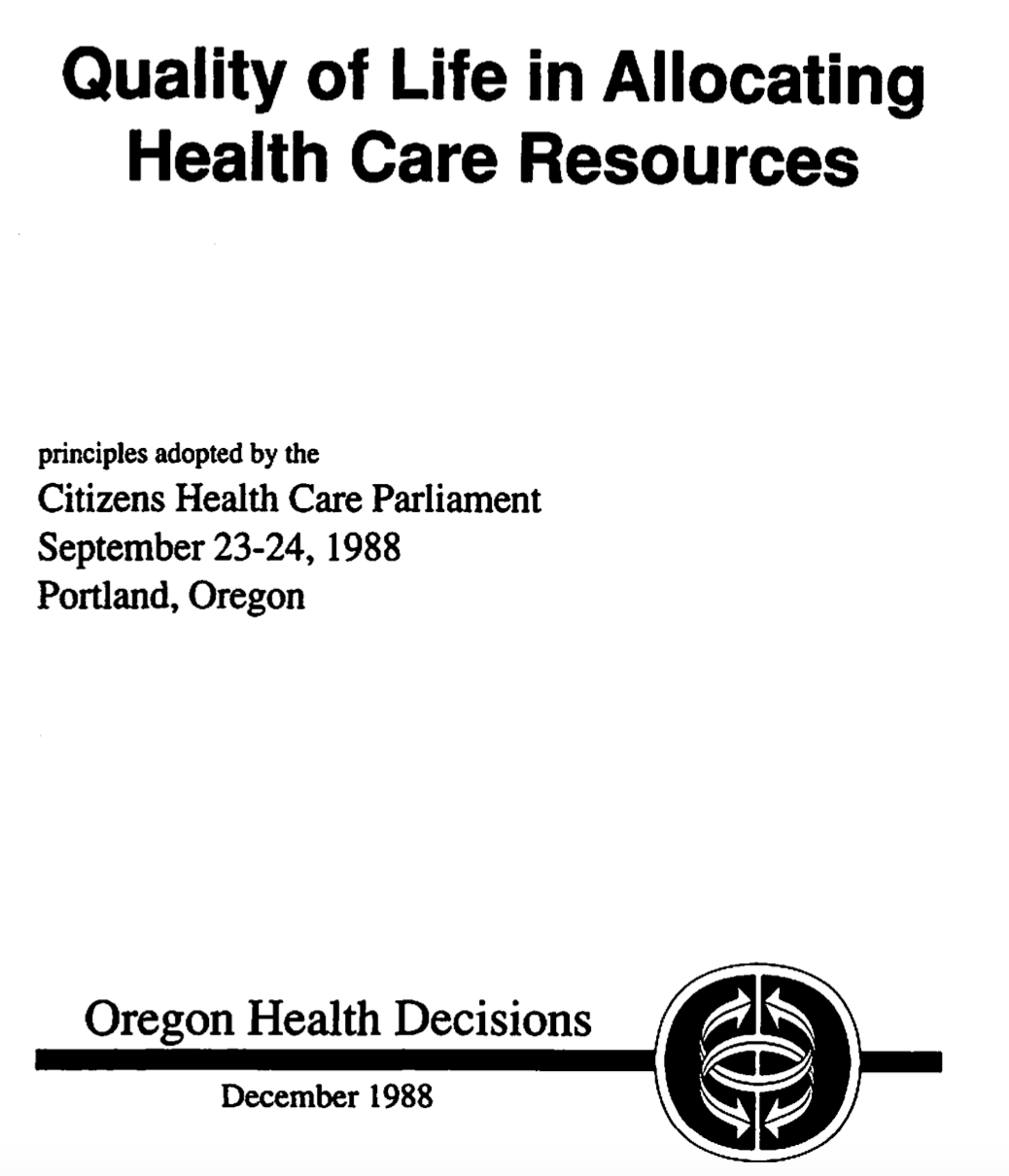 Quality of Life in Allocating
Health Care Resources

principles adopted by the
Citizens Health Care Parliament
September 23-24, 1988
Portland, Oregon

Oregon Health Decisions

December 1988